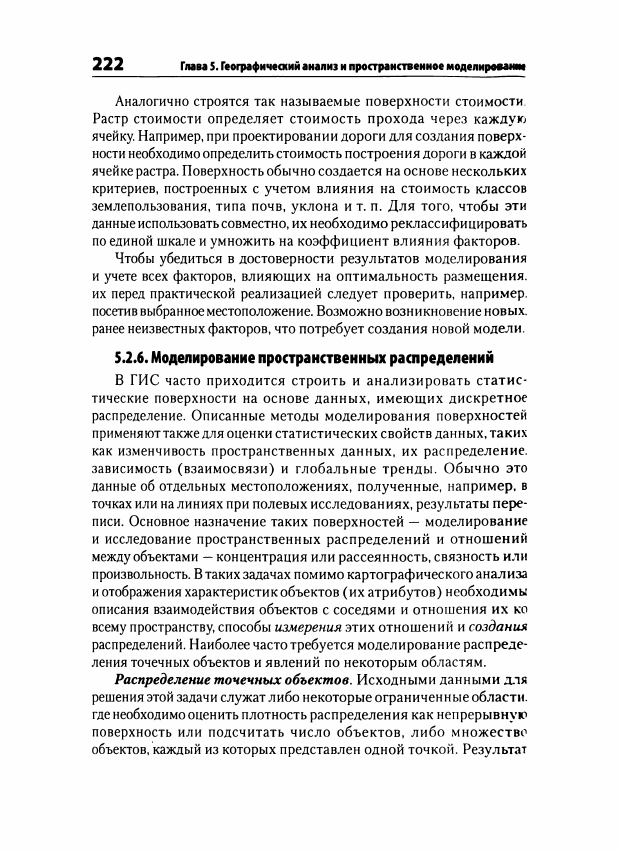 222 Глава 5. Географический анализ и пространственное моделирование

Аналогично строятся так называемые поверхности стоимости. Растр стоимости определяет стоимость прохода через каждую ячейку. Например, при проектировании дороги для создания поверхности необходимо определить стоимость построения дороги в каждой ячейке растра. Поверхность обычно создается на основе нескольких критериев, построенных с учетом влияния на стоимость классов землепользования, типа почв, уклона и т. п. Для того, чтобы эти данные использовать совместно, их необходимо реклассифицировать по единой шкале и умножить на коэффициент влияния факторов.

Чтобы убедиться в достоверности результатов моделирования и учете всех факторов, влияющих на оптимальность размещения, их перед практической реализацией следует проверить, например, посетив выбранное местоположение. Возможно возникновение новых, ранее неизвестных факторов, что потребует создания новой модели.

5.2.6. Моделирование пространственных распределений

В ГИС часто приходится строить и анализировать статистические поверхности на основе данных, имеющих дискретное распределение. Описанные методы моделирования поверхностей применяют также для оценки статистических свойств данных, таких как изменчивость пространственных данных, их распределение, зависимость (взаимосвязи) и глобальные тренды. Обычно это данные об отдельных местоположениях, полученные, например, в точках или на линиях при полевых исследованиях, результаты переписи. Основное назначение таких поверхностей — моделирование и исследование пространственных распределений и отношений между объектами — концентрация или рассеянность, связность или произвольность. В таких задачах помимо картографического анализа и отображения характеристик объектов (их атрибутов) необходимы описания взаимодействия объектов с соседями и отношения их ко всему пространству, способы измерения этих отношений и создания распределений. Наиболее часто требуется моделирование распределения точечных объектов и явлений по некоторым областям.

Распределение точечных объектов. Исходными данными для решения этой задачи служат либо некоторые ограниченные области, где необходимо оценить плотность распределения как непрерывную поверхность или подсчитать число объектов, либо множество объектов, каждый из которых представлен одной точкой. Результат